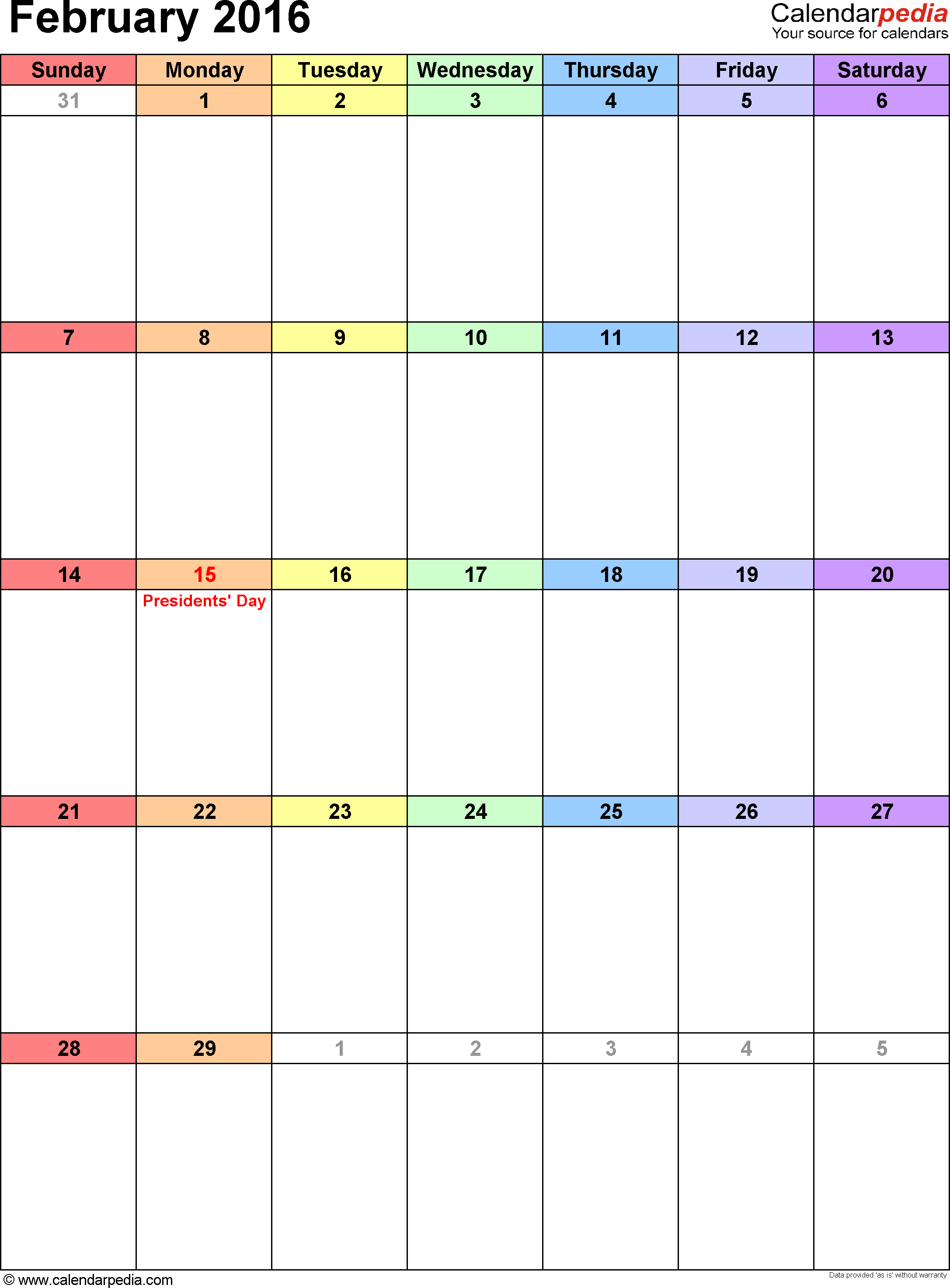 February 2016

Calendarpedia
Your source for calendars

| Sunday | Monday | Tuesday | Wednesday | Thursday | Friday | Saturday |
|---|---|---|---|---|---|---|
| 31 | 1 | 2 | 3 | 4 | 5 | 6 |
| 7 | 8 | 9 | 10 | 11 | 12 | 13 |
| 14 | 15 Presidents' Day | 16 | 17 | 18 | 19 | 20 |
| 21 | 22 | 23 | 24 | 25 | 26 | 27 |
| 28 | 29 | 1 | 2 | 3 | 4 | 5 |

© www.calendarpedia.com

Data provided 'as is' without warranty